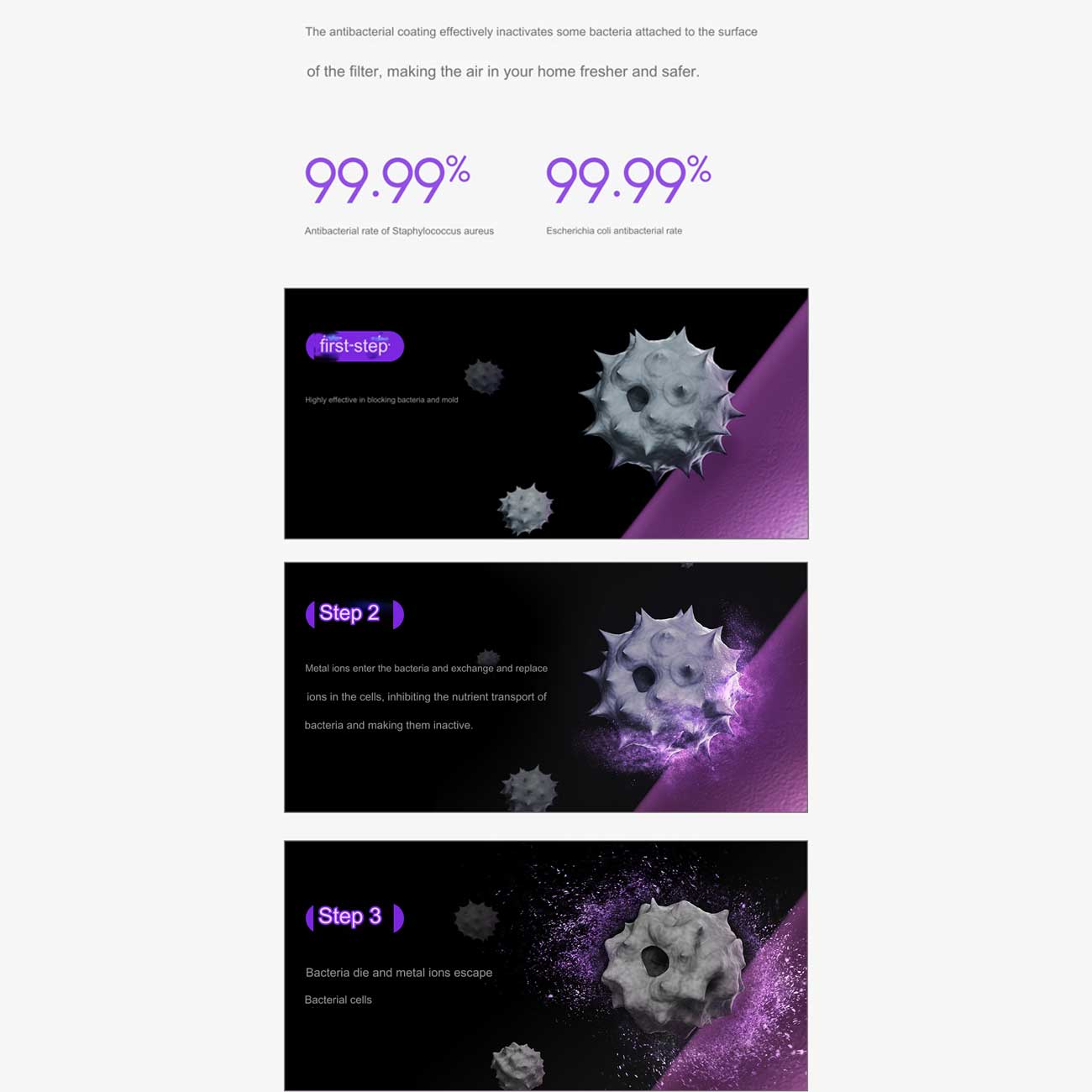 The antibacterial coating effectively inactivates some bacteria attached to the surface of the filter, making the air in your home fresher and safer.

99.99%

Antibacterial rate of Staphylococcus aureus

99.99%

Escherichia coli antibacterial rate

first-step

Highly effective in blocking bacteria and mold

Step 2

Metal ions enter the bacteria and exchange and replace ions in the cells, inhibiting the nutrient transport of bacteria and making them inactive.

Step 3

Bacteria die and metal ions escape

Bacterial cells